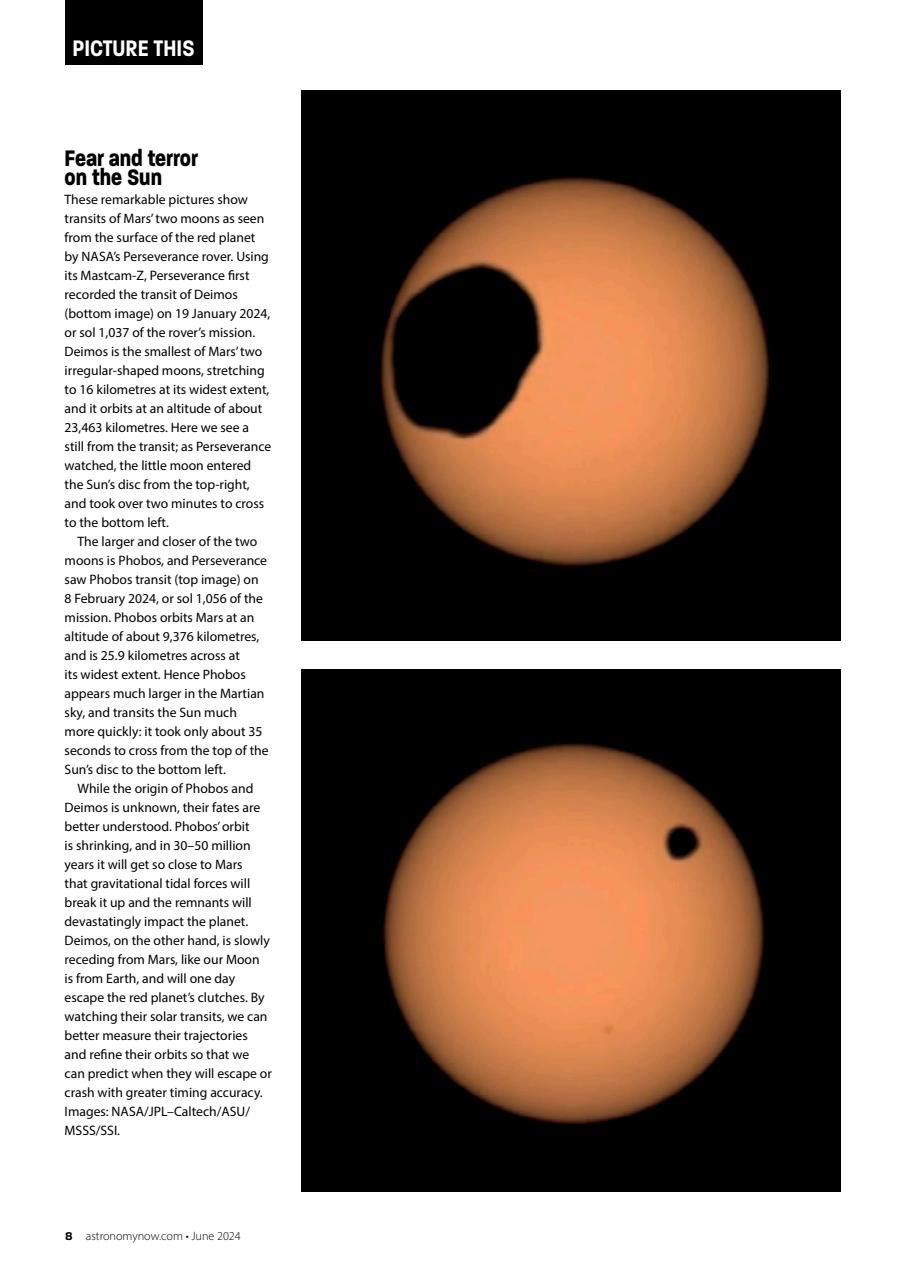 PICTURE THIS

Fear and terror on the Sun

These remarkable pictures show transits of Mars' two moons as seen from the surface of the red planet by NASA's Perseverance rover. Using its Mastcam-Z, Perseverance first recorded the transit of Deimos (bottom image) on 19 January 2024, or sol 1,037 of the rover's mission. Deimos is the smallest of Mars' two irregular-shaped moons, stretching to 16 kilometres at its widest extent, and it orbits at an altitude of about 23,463 kilometres. Here we see a still from the transit; as Perseverance watched, the little moon entered the Sun's disc from the top-right, and took over two minutes to cross to the bottom left.

The larger and closer of the two moons is Phobos, and Perseverance saw Phobos transit (top image) on 8 February 2024, or sol 1,056 of the mission. Phobos orbits Mars at an altitude of about 9,376 kilometres, and is 25.9 kilometres across at its widest extent. Hence Phobos appears much larger in the Martian sky, and transits the Sun much more quickly: it took only about 35 seconds to cross from the top of the Sun's disc to the bottom left.

While the origin of Phobos and Deimos is unknown, their fates are better understood. Phobos' orbit is shrinking, and in 30–50 million years it will get so close to Mars that gravitational tidal forces will break it up and the remnants will devastatingly impact the planet. Deimos, on the other hand, is slowly receding from Mars, like our Moon is from Earth, and will one day escape the red planet's clutches. By watching their solar transits, we can better measure their trajectories and refine their orbits so that we can predict when they will escape or crash with greater timing accuracy. Images: NASA/JPL–Caltech/ASU/MSSS/SSI.

8 astronomynow.com • June 2024